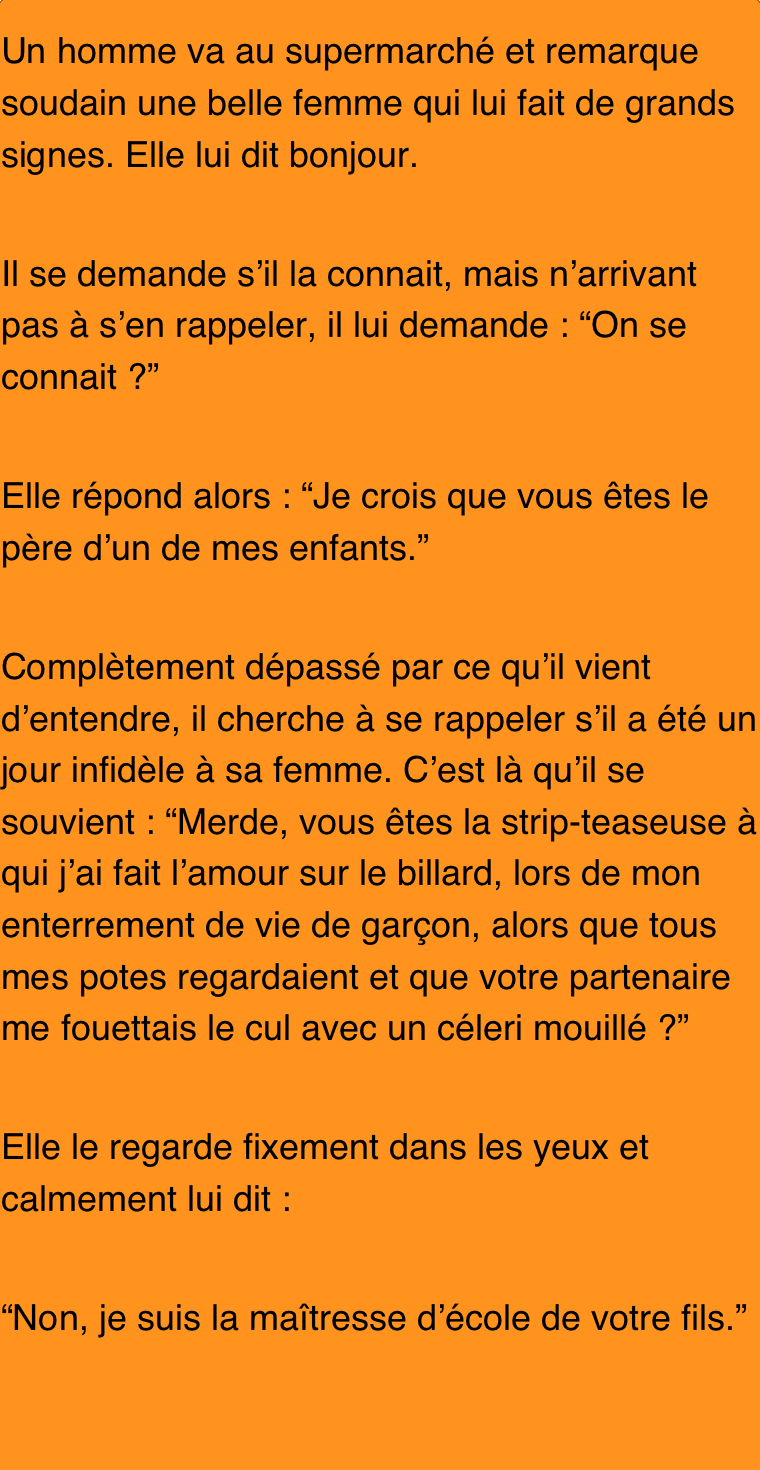 Un homme va au supermarché et remarque soudain une belle femme qui lui fait de grands signes. Elle lui dit bonjour.

Il se demande s’il la connait, mais n’arrivant pas à s’en rappeler, il lui demande : “On se connait ?”

Elle répond alors : “Je crois que vous êtes le père d’un de mes enfants.”

Complètement dépassé par ce qu’il vient d’entendre, il cherche à se rappeler s’il a été un jour infidèle à sa femme. C’est là qu’il se souvient : “Merde, vous êtes la strip-teaseuse à qui j’ai fait l’amour sur le billard, lors de mon enterrement de vie de garçon, alors que tous mes potes regardaient et que votre partenaire me fouettais le cul avec un céleri mouillé ?”

Elle le regarde fixement dans les yeux et calmement lui dit :

“Non, je suis la maîtresse d’école de votre fils.”